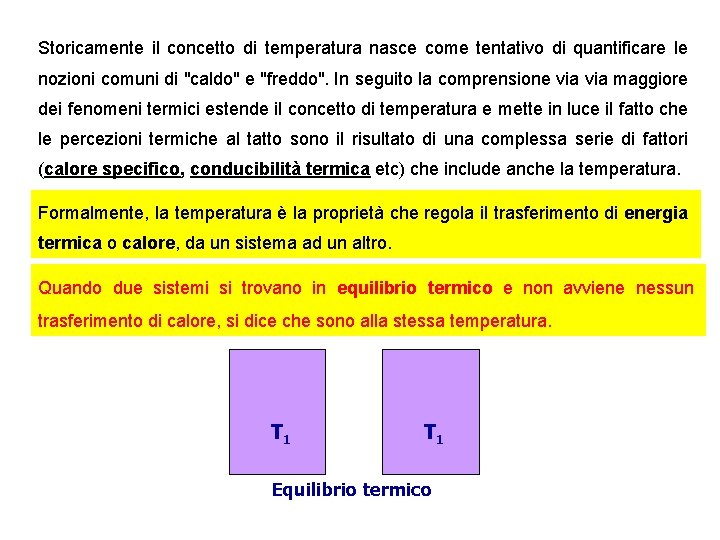 Storicamente il concetto di temperatura nasce come tentativo di quantificare le nozioni comuni di "caldo" e "freddo". In seguito la comprensione via via maggiore dei fenomeni termici estende il concetto di temperatura e mette in luce il fatto che le percezioni termiche al tatto sono il risultato di una complessa serie di fattori (calore specifico, conducibilità termica etc) che include anche la temperatura.

Formalmente, la temperatura è la proprietà che regola il trasferimento di energia termica o calore, da un sistema ad un altro.

Quando due sistemi si trovano in equilibrio termico e non avviene nessun trasferimento di calore, si dice che sono alla stessa temperatura.

$T_1$

$T_1$

Equilibrio termico